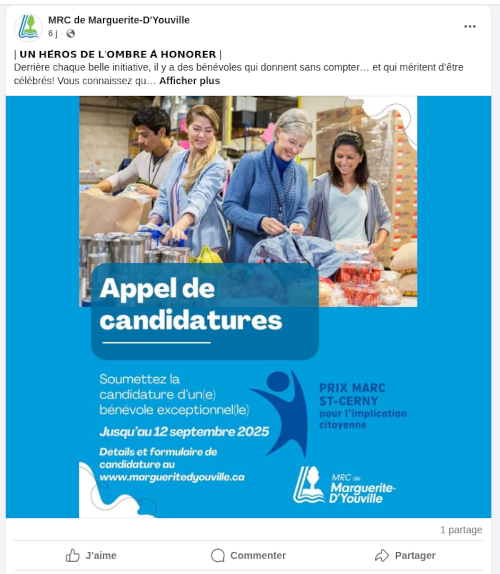 MRC de Marguerite-D'Youville
6 j ·

| UN HÉROS DE L'OMBRE À HONORER |
Derrière chaque belle initiative, il y a des bénévoles qui donnent sans compter… et qui méritent d'être célébrés! Vous connaissez qu… Afficher plus

Appel de candidatures

Soumettez la candidature d'un(e) bénévole exceptionnel(le)

Jusqu'au 12 septembre 2025

Détails et formulaire de candidature au www.margueritedyouville.ca

PRIX MARC ST-CERNY pour l'implication citoyenne

MRC de Marguerite-D'Youville

1 partage

J'aime
Commenter
Partager